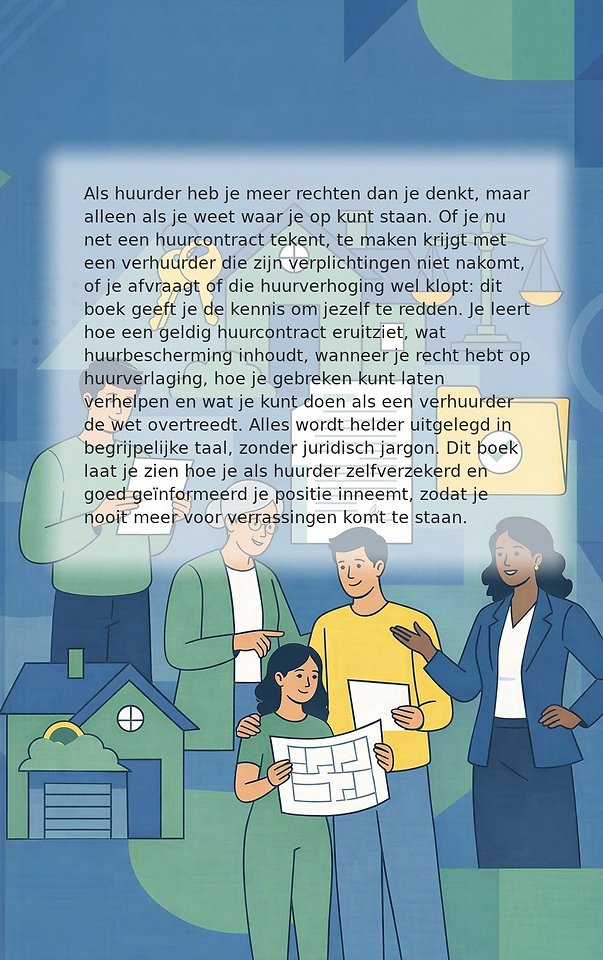 Als huurder heb je meer rechten dan je denkt, maar alleen als je weet waar je op kunt staan. Of je nu net een huurcontract tekent, te maken krijgt met een verhuurder die zijn verplichtingen niet nakomt, of je afvraagt of die huurverhoging wel klopt: dit boek geeft je de kennis om jezelf te redden. Je leert hoe een geldig huurcontract eruitziet, wat huurbescherming inhoudt, wanneer je recht hebt op huurverlaging, hoe je gebreken kunt laten verhelpen en wat je kunt doen als een verhuurder de wet overtreedt. Alles wordt helder uitgelegd in begrijpelijke taal, zonder juridisch jargon. Dit boek laat je zien hoe je als huurder zelfverzekerd en goed geïnformeerd je positie inneemt, zodat je nooit meer voor verrassingen komt te staan.